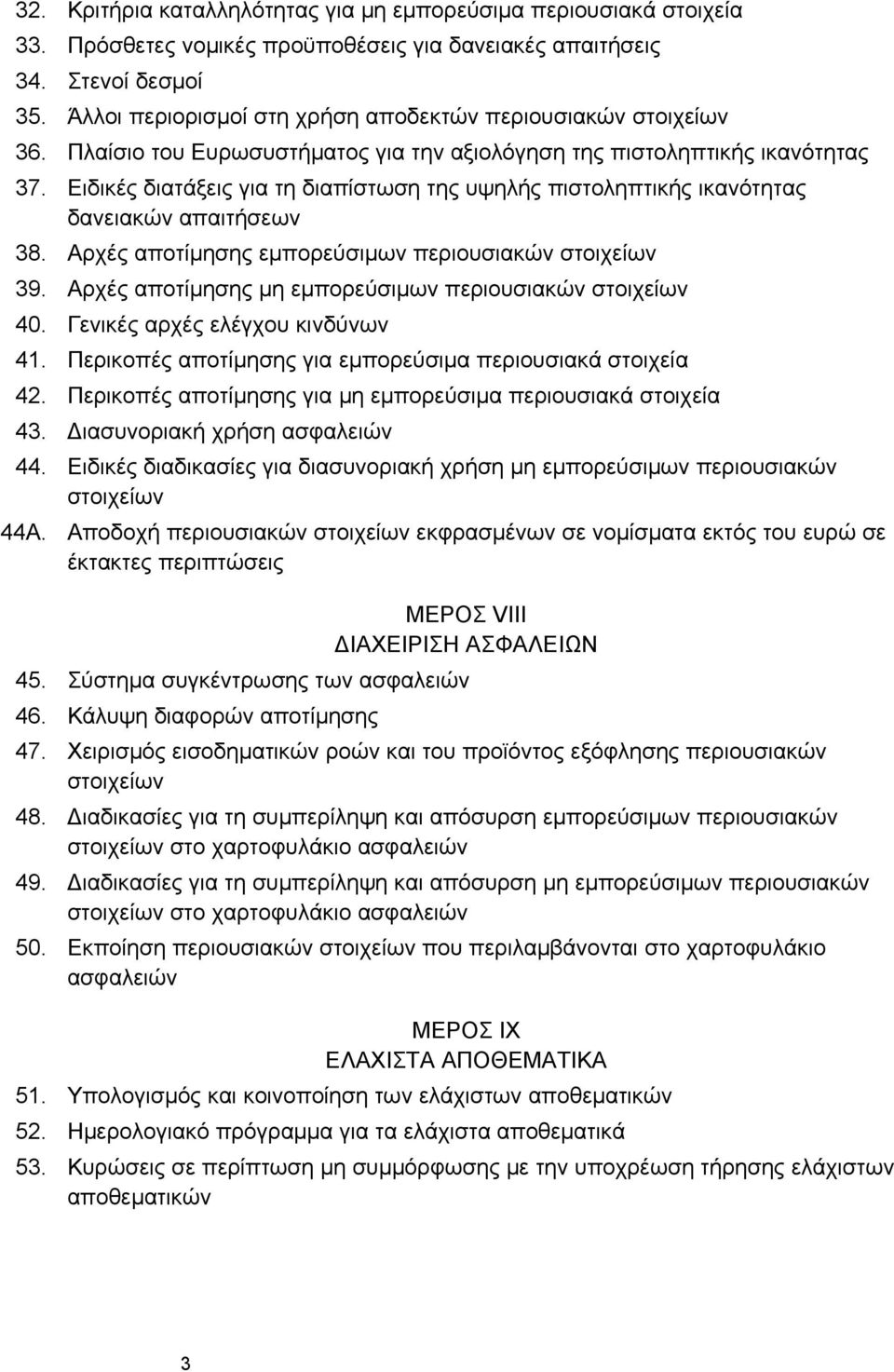 32. Κριτήρια καταλληλότητας για μη εμπορεύσιμα περιουσιακά στοιχεία
33. Πρόσθετες νομικές προϋποθέσεις για δανειακές απαιτήσεις
34. Στενοί δεσμοί
35. Άλλοι περιορισμοί στη χρήση αποδεκτών περιουσιακών στοιχείων
36. Πλαίσιο του Ευρωσυστήματος για την αξιολόγηση της πιστοληπτικής ικανότητας
37. Ειδικές διατάξεις για τη διαπίστωση της υψηλής πιστοληπτικής ικανότητας δανειακών απαιτήσεων
38. Αρχές αποτίμησης εμπορεύσιμων περιουσιακών στοιχείων
39. Αρχές αποτίμησης μη εμπορεύσιμων περιουσιακών στοιχείων
40. Γενικές αρχές ελέγχου κινδύνων
41. Περικοπές αποτίμησης για εμπορεύσιμα περιουσιακά στοιχεία
42. Περικοπές αποτίμησης για μη εμπορεύσιμα περιουσιακά στοιχεία
43. Διασυνοριακή χρήση ασφαλειών
44. Ειδικές διαδικασίες για διασυνοριακή χρήση μη εμπορεύσιμων περιουσιακών στοιχείων
44Α. Αποδοχή περιουσιακών στοιχείων εκφρασμένων σε νομίσματα εκτός του ευρώ σε έκτακτες περιπτώσεις

ΜΕΡΟΣ VIII
ΔΙΑΧΕΙΡΙΣΗ ΑΣΦΑΛΕΙΩΝ
45. Σύστημα συγκέντρωσης των ασφαλειών
46. Κάλυψη διαφορών αποτίμησης
47. Χειρισμός εισοδηματικών ροών και του προϊόντος εξόφλησης περιουσιακών στοιχείων
48. Διαδικασίες για τη συμπερίληψη και απόσυρση εμπορεύσιμων περιουσιακών στοιχείων στο χαρτοφυλάκιο ασφαλειών
49. Διαδικασίες για τη συμπερίληψη και απόσυρση μη εμπορεύσιμων περιουσιακών στοιχείων στο χαρτοφυλάκιο ασφαλειών
50. Εκποίηση περιουσιακών στοιχείων που περιλαμβάνονται στο χαρτοφυλάκιο ασφαλειών

ΜΕΡΟΣ IX
ΕΛΑΧΙΣΤΑ ΑΠΟΘΕΜΑΤΙΚΑ
51. Υπολογισμός και κοινοποίηση των ελάχιστων αποθεματικών
52. Ημερολογιακό πρόγραμμα για τα ελάχιστα αποθεματικά
53. Κυρώσεις σε περίπτωση μη συμμόρφωσης με την υποχρέωση τήρησης ελάχιστων αποθεματικών

3